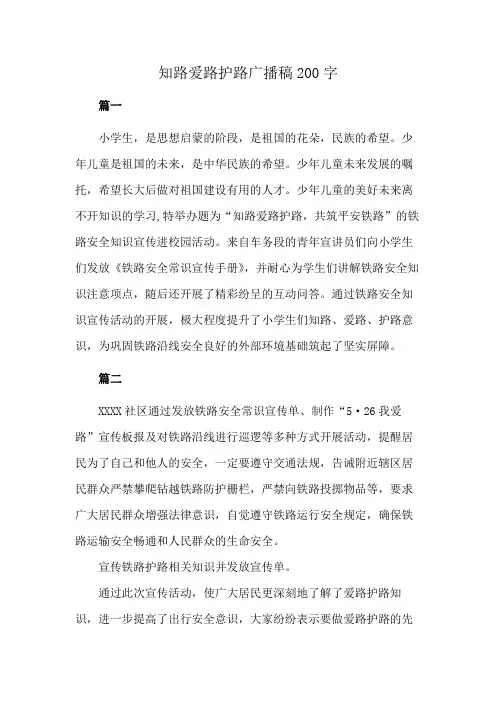 知路爱路护路广播稿200字

篇一

小学生，是思想启蒙的阶段，是祖国的花朵，民族的希望。少年儿童是祖国的未来，是中华民族的希望。少年儿童未来发展的嘱托，希望长大后做对祖国建设有用的人才。少年儿童的美好未来离不开知识的学习,特举办题为“知路爱路护路，共筑平安铁路”的铁路安全知识宣传进校园活动。来自车务段的青年宣讲员们向小学生们发放《铁路安全常识宣传手册》，并耐心为学生们讲解铁路安全知识注意项点，随后还开展了精彩纷呈的互动问答。通过铁路安全知识宣传活动的开展，极大程度提升了小学生们知路、爱路、护路意识，为巩固铁路沿线安全良好的外部环境基础筑起了坚实屏障。

篇二

XXXX社区通过发放铁路安全常识宣传单、制作“5·26我爱路”宣传板报及对铁路沿线进行巡逻等多种方式开展活动，提醒居民为了自己和他人的安全，一定要遵守交通法规，告诫附近辖区居民群众严禁攀爬钻越铁路防护栅栏，严禁向铁路投掷物品等，要求广大居民群众增强法律意识，自觉遵守铁路运行安全规定，确保铁路运输安全畅通和人民群众的生命安全。

宣传铁路护路相关知识并发放宣传单。

通过此次宣传活动，使广大居民更深刻地了解了爱路护路知识，进一步提高了出行安全意识，大家纷纷表示要做爱路护路的先